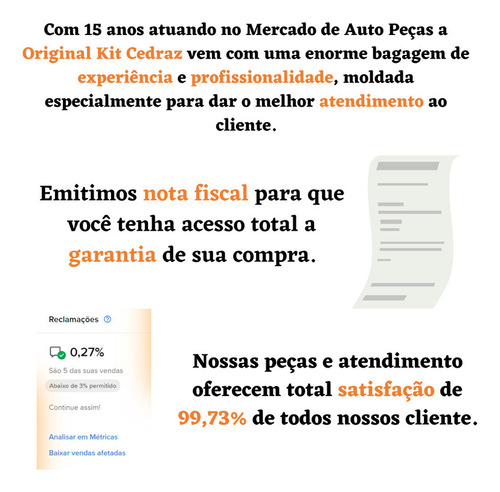 Com 15 anos atuando no Mercado de Auto Peças a Original Kit Cedraz vem com uma enorme bagagem de experiência e profissionalidade, moldada especialmente para dar o melhor atendimento ao cliente.

Emitimos nota fiscal para que você tenha acesso total a garantia de sua compra.

Reclamações

0,27%

São 5 das suas vendas

Abaixo de 3% permitido

Continue assim!

Analisar em Métricas

Baixar vendas afetadas

Nossas peças e atendimento oferecem total satisfação de 99,73% de todos nossos cliente.